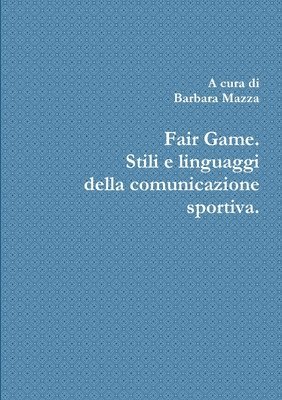 A cura di
Barbara Mazza

Fair Game.
Stili e linguaggi
della comunicazione
sportiva.